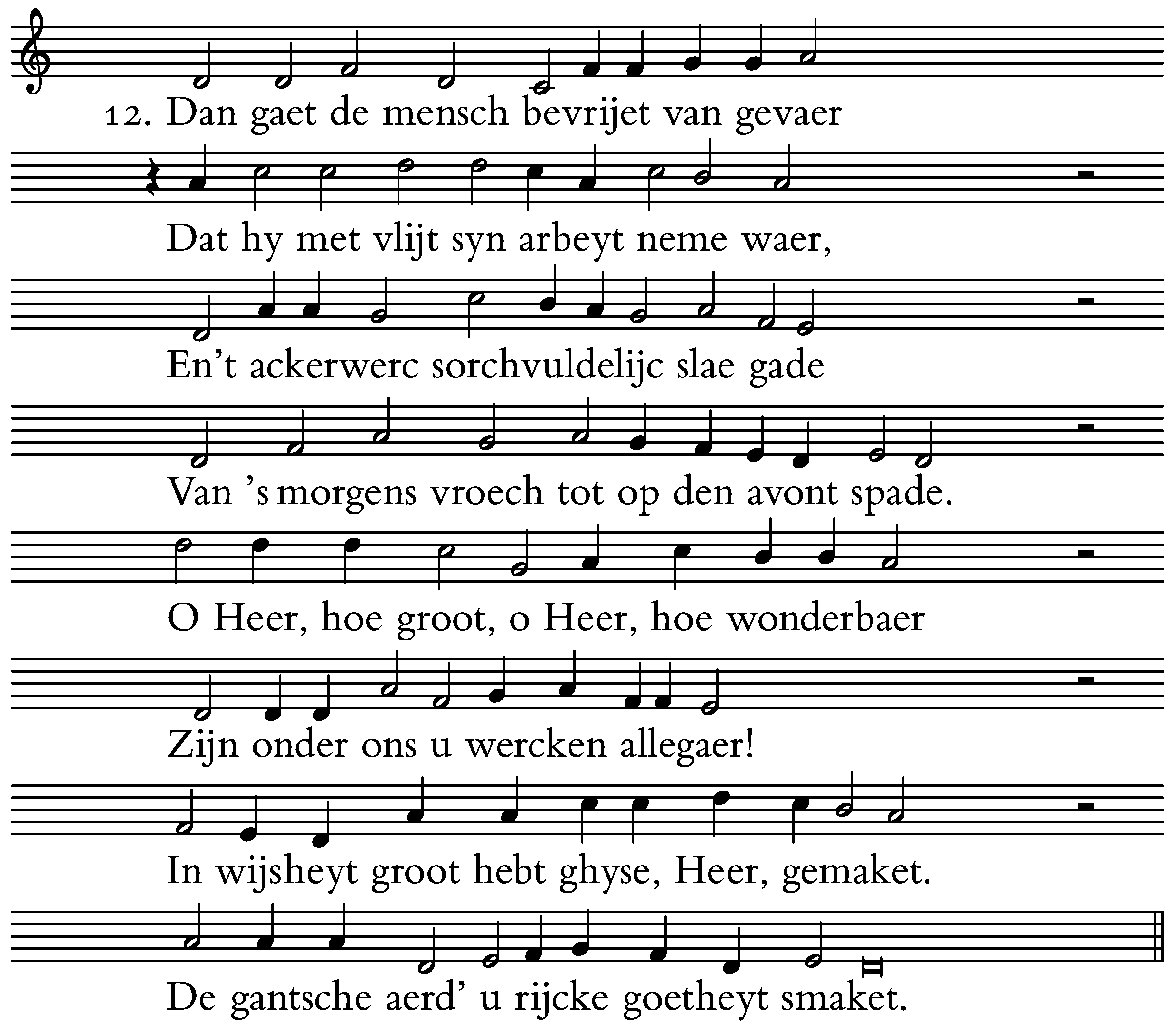 12. Dan gaet de mensch bevrijet van gevaer

Dat hy met vlijt syn arbeyt neme waer,

En't ackerwerc sorchvuldelijc slae gade

Van 's morgens vroech tot op den avont spade.

O Heer, hoe groot, o Heer, hoe wonderbaer

Zijn onder ons u wercken allegaer!

In wijsheyt groot hebt ghyse, Heer, gemaket.

De gantsche aerd' u rijcke goetheyt smaket.